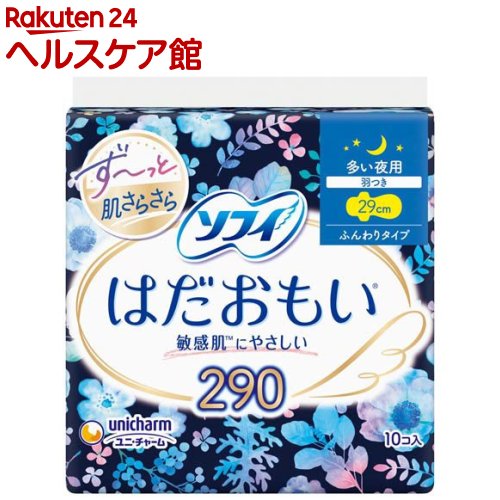 Rakuten 24
ヘルスケア館

ず〜っと
肌さらさら

多い夜用
羽つき
29cm
ふんわりタイプ

ソフィ

はだおもい®
敏感肌™にやさしい
290

unicharm
ユニ・チャーム

10コ入